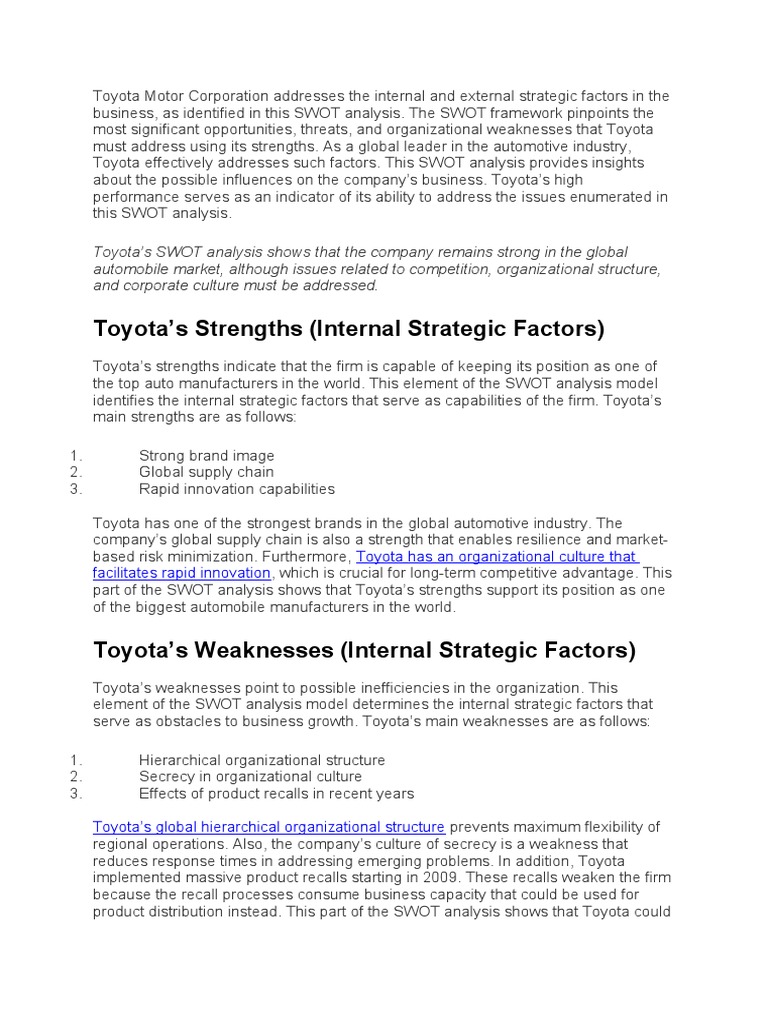 Toyota Motor Corporation addresses the internal and external strategic factors in the business, as identified in this SWOT analysis. The SWOT framework pinpoints the most significant opportunities, threats, and organizational weaknesses that Toyota must address using its strengths. As a global leader in the automotive industry, Toyota effectively addresses such factors. This SWOT analysis provides insights about the possible influences on the company's business. Toyota's high performance serves as an indicator of its ability to address the issues enumerated in this SWOT analysis.

Toyota's SWOT analysis shows that the company remains strong in the global automobile market, although issues related to competition, organizational structure, and corporate culture must be addressed.

Toyota's Strengths (Internal Strategic Factors)

Toyota's strengths indicate that the firm is capable of keeping its position as one of the top auto manufacturers in the world. This element of the SWOT analysis model identifies the internal strategic factors that serve as capabilities of the firm. Toyota's main strengths are as follows:

1. Strong brand image
2. Global supply chain
3. Rapid innovation capabilities

Toyota has one of the strongest brands in the global automotive industry. The company's global supply chain is also a strength that enables resilience and market-based risk minimization. Furthermore, Toyota has an organizational culture that facilitates rapid innovation, which is crucial for long-term competitive advantage. This part of the SWOT analysis shows that Toyota's strengths support its position as one of the biggest automobile manufacturers in the world.

Toyota's Weaknesses (Internal Strategic Factors)

Toyota's weaknesses point to possible inefficiencies in the organization. This element of the SWOT analysis model determines the internal strategic factors that serve as obstacles to business growth. Toyota's main weaknesses are as follows:

1. Hierarchical organizational structure
2. Secrecy in organizational culture
3. Effects of product recalls in recent years

Toyota's global hierarchical organizational structure prevents maximum flexibility of regional operations. Also, the company's culture of secrecy is a weakness that reduces response times in addressing emerging problems. In addition, Toyota implemented massive product recalls starting in 2009. These recalls weaken the firm because the recall processes consume business capacity that could be used for product distribution instead. This part of the SWOT analysis shows that Toyota could